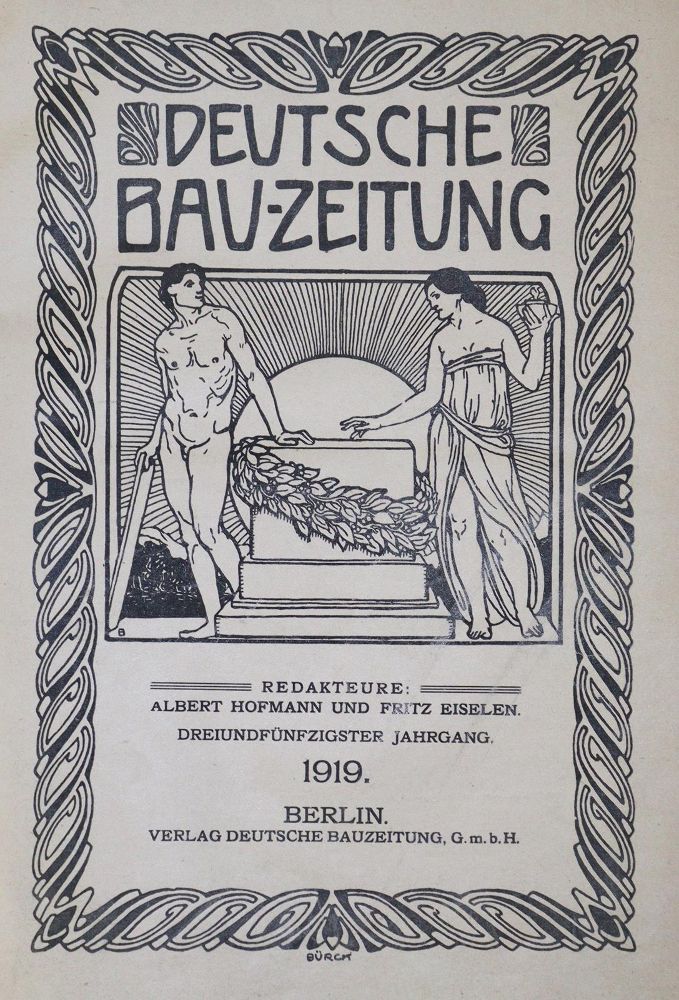 DEUTSCHE BAU-ZEITUNG

B

REDAKTEURE:
ALBERT HOFMANN UND FRITZ EISELEN.
DREIUNDFÜNFZIGSTER JAHRGANG.

1919.

BERLIN.
VERLAG DEUTSCHE BAUZEITUNG, G. m. b. H.

BÜRCK